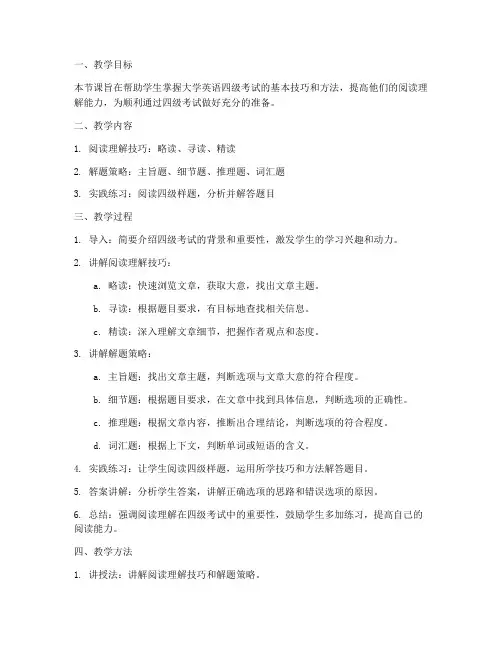 一、教学目标

本节课旨在帮助学生掌握大学英语四级考试的基本技巧和方法，提高他们的阅读理解能力，为顺利通过四级考试做好充分的准备。

二、教学内容

1. 阅读理解技巧：略读、寻读、精读

2. 解题策略：主旨题、细节题、推理题、词汇题

3. 实践练习：阅读四级样题，分析并解答题目

三、教学过程

1. 导入：简要介绍四级考试的背景和重要性，激发学生的学习兴趣和动力。

2. 讲解阅读理解技巧：

a. 略读：快速浏览文章，获取大意，找出文章主题。

b. 寻读：根据题目要求，有目标地查找相关信息。

c. 精读：深入理解文章细节，把握作者观点和态度。

3. 讲解解题策略：

a. 主旨题：找出文章主题，判断选项与文章大意的符合程度。

b. 细节题：根据题目要求，在文章中找到具体信息，判断选项的正确性。

c. 推理题：根据文章内容，推断出合理结论，判断选项的符合程度。

d. 词汇题：根据上下文，判断单词或短语的含义。

4. 实践练习：让学生阅读四级样题，运用所学技巧和方法解答题目。

5. 答案讲解：分析学生答案，讲解正确选项的思路和错误选项的原因。

6. 总结：强调阅读理解在四级考试中的重要性，鼓励学生多加练习，提高自己的阅读能力。

四、教学方法

1. 讲授法：讲解阅读理解技巧和解题策略。